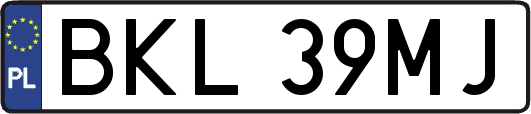 PL
BKL 39MJ